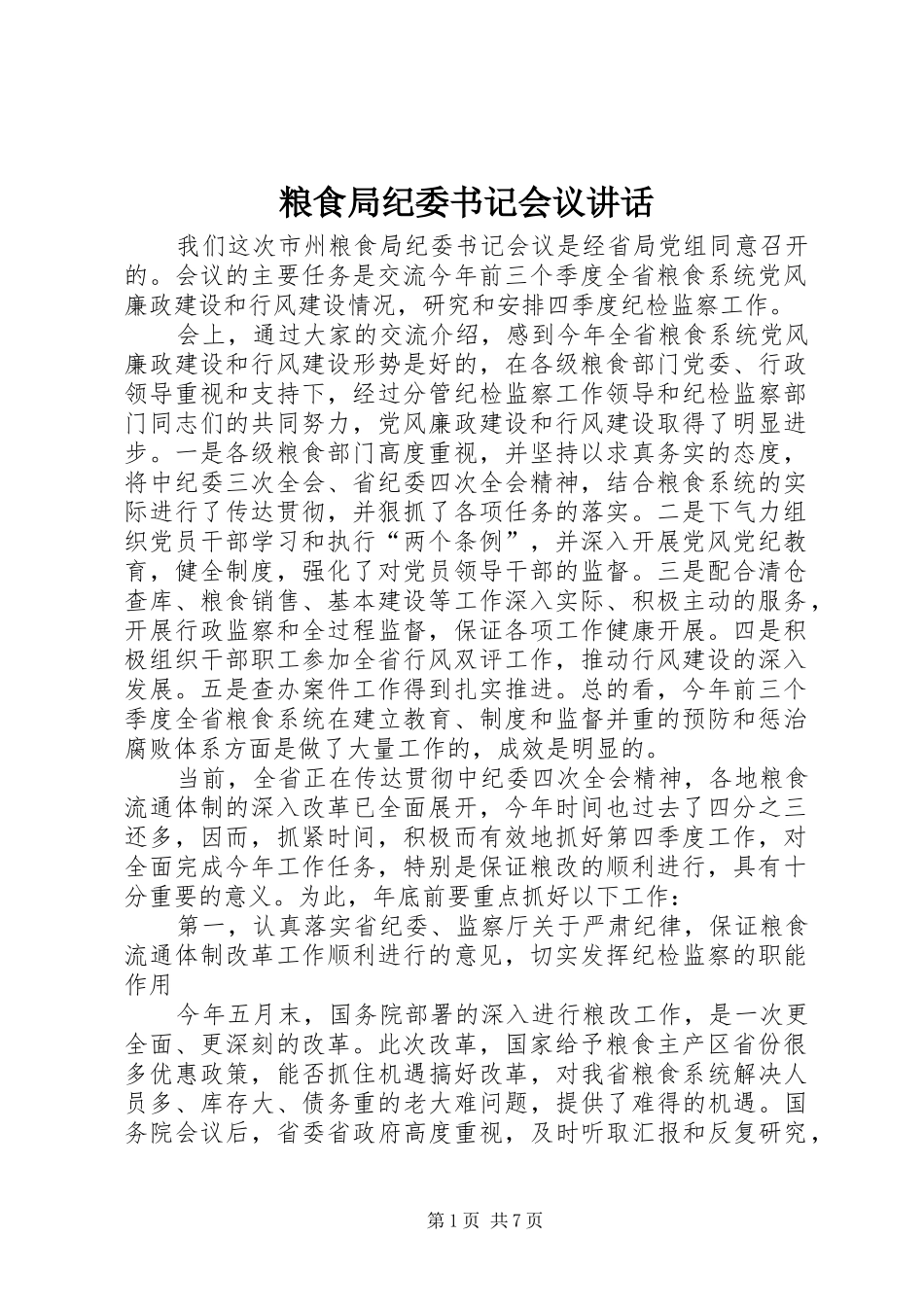 粮食局纪委书记会议讲话

我们这次市州粮食局纪委书记会议是经省局党组同意召开的。会议的主要任务是交流今年前三个季度全省粮食系统党风廉政建设和行风建设情况，研究和安排四季度纪检监察工作。

会上，通过大家的交流介绍，感到今年全省粮食系统党风廉政建设和行风建设形势是好的，在各级粮食部门党委、行政领导重视和支持下，经过分管纪检监察工作领导和纪检监察部门同志们的共同努力，党风廉政建设和行风建设取得了明显进步。一是各级粮食部门高度重视，并坚持以求真务实的态度，将中纪委三次全会、省纪委四次全会精神，结合粮食系统的实际进行了传达贯彻，并狠抓了各项任务的落实。二是下气力组织党员干部学习和执行“两个条例”，并深入开展党风党纪教育，健全制度，强化了对党员领导干部的监督。三是配合清仓查库、粮食销售、基本建设等工作深入实际、积极主动的服务，开展行政监察和全过程监督，保证各项工作健康开展。四是积极组织干部职工参加全省行风双评工作，推动行风建设的深入发展。五是查办案件工作得到扎实推进。总的看，今年前三个季度全省粮食系统在建立教育、制度和监督并重的预防和惩治腐败体系方面是做了大量工作的，成效是明显的。

当前，全省正在传达贯彻中纪委四次全会精神，各地粮食流通体制的深入改革已全面展开，今年时间也过去了四分之三还多，因而，抓紧时间，积极而有效地抓好第四季度工作，对全面完成今年工作任务，特别是保证粮改的顺利进行，具有十分重要的意义。为此，年底前要重点抓好以下工作：

第一，认真落实省纪委、监察厅关于严肃纪律，保证粮食流通体制改革工作顺利进行的意见，切实发挥纪检监察的职能作用

今年五月末，国务院部署的深入进行粮改工作，是一次更全面、更深刻的改革。此次改革，国家给予粮食主产区省份很多优惠政策，能否抓住机遇搞好改革，对我省粮食系统解决人员多、库存大、债务重的老大难问题，提供了难得的机遇。国务院会议后，省委省政府高度重视，及时听取汇报和反复研究，

第1页 共7页